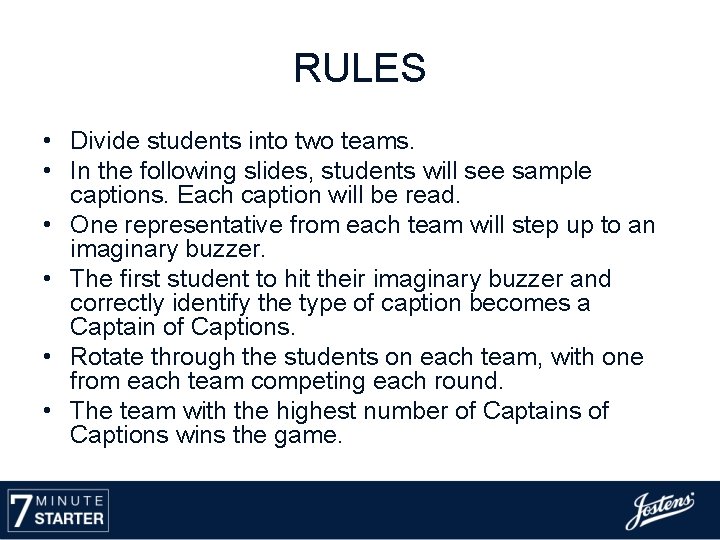 RULES

• Divide students into two teams.
• In the following slides, students will see sample captions. Each caption will be read.
• One representative from each team will step up to an imaginary buzzer.
• The first student to hit their imaginary buzzer and correctly identify the type of caption becomes a Captain of Captions.
• Rotate through the students on each team, with one from each team competing each round.
• The team with the highest number of Captains of Captions wins the game.

7 MINUTE STARTER

Jostens